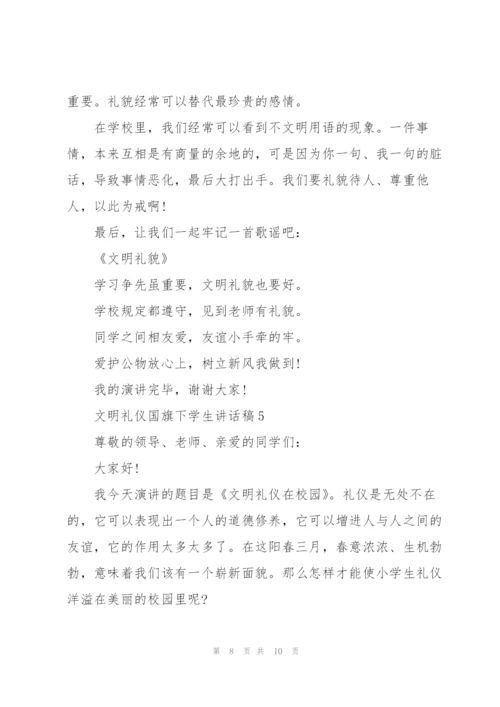 重要。礼貌经常可以替代最珍贵的感情。

在学校里，我们经常可以看到不文明用语的现象。一件事情，本来互相是有商量的余地的，可是因为你一句、我一句的脏话，导致事情恶化，最后大打出手。我们要礼貌待人、尊重他人，以此为戒啊！

最后，让我们一起牢记一首歌谣吧：

《文明礼貌》

学习争先虽重要，文明礼貌也要好。

学校规定都遵守，见到老师有礼貌。

同学之间相友爱，友谊小手牵的牢。

爱护公物放心上，树立新风我做到！

我的演讲完毕，谢谢大家！

文明礼仪国旗下学生讲话稿5

尊敬的领导、老师、亲爱的同学们：

大家好！

我今天演讲的题目是《文明礼仪在校园》。礼仪是无处不在的，它可以表现出一个人的道德修养，它可以增进人与人之间的友谊，它的作用太多太多了。在这阳春三月，春意浓浓、生机勃勃，意味着我们该有一个崭新面貌。那么怎样才能使小学生礼仪洋溢在美丽的校园里呢？

第 8 页 共 10 页